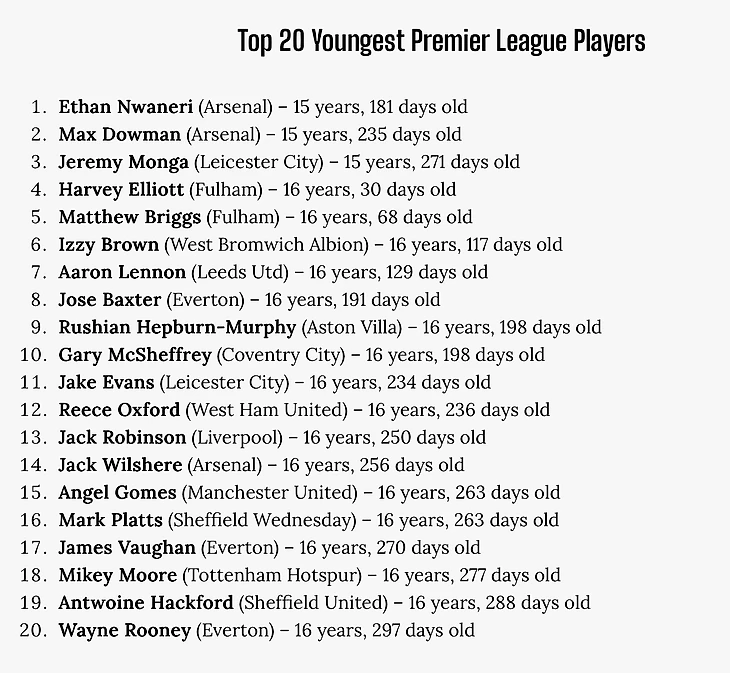 Top 20 Youngest Premier League Players

1. Ethan Nwaneri (Arsenal) – 15 years, 181 days old
2. Max Dowman (Arsenal) – 15 years, 235 days old
3. Jeremy Monga (Leicester City) – 15 years, 271 days old
4. Harvey Elliott (Fulham) – 16 years, 30 days old
5. Matthew Briggs (Fulham) – 16 years, 68 days old
6. Izzy Brown (West Bromwich Albion) – 16 years, 117 days old
7. Aaron Lennon (Leeds Utd) – 16 years, 129 days old
8. Jose Baxter (Everton) – 16 years, 191 days old
9. Rushian Hepburn-Murphy (Aston Villa) – 16 years, 198 days old
10. Gary McSheffrey (Coventry City) – 16 years, 198 days old
11. Jake Evans (Leicester City) – 16 years, 234 days old
12. Reece Oxford (West Ham United) – 16 years, 236 days old
13. Jack Robinson (Liverpool) – 16 years, 250 days old
14. Jack Wilshere (Arsenal) – 16 years, 256 days old
15. Angel Gomes (Manchester United) – 16 years, 263 days old
16. Mark Platts (Sheffield Wednesday) – 16 years, 263 days old
17. James Vaughan (Everton) – 16 years, 270 days old
18. Mikey Moore (Tottenham Hotspur) – 16 years, 277 days old
19. Antwoine Hackford (Sheffield United) – 16 years, 288 days old
20. Wayne Rooney (Everton) – 16 years, 297 days old